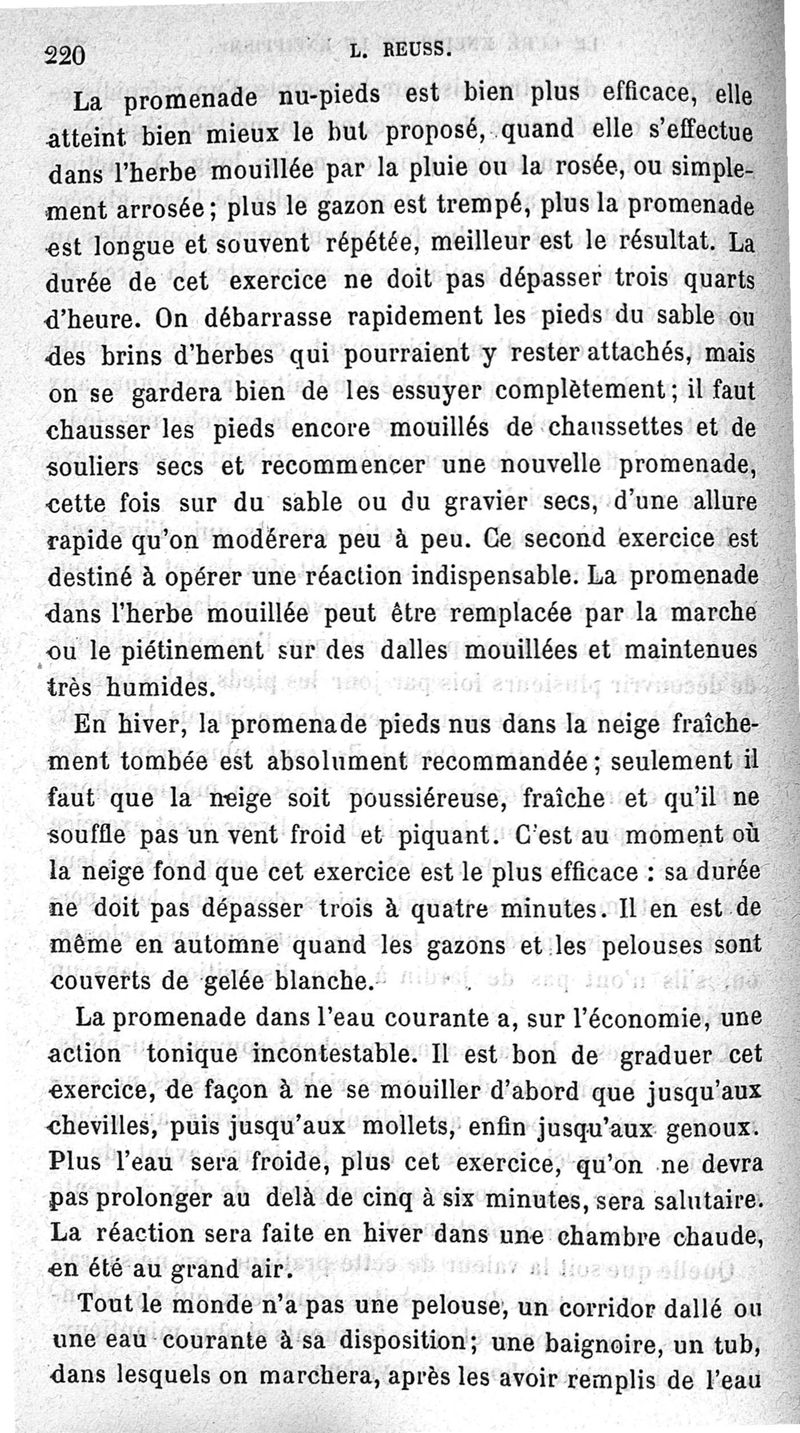 220 L. REUSS.

La promenade nu-pieds est bien plus efficace, elle atteint bien mieux le but proposé, quand elle s'effectue dans l'herbe mouillée par la pluie ou la rosée, ou simplement arrosée; plus le gazon est trempé, plus la promenade est longue et souvent répétée, meilleur est le résultat. La durée de cet exercice ne doit pas dépasser trois quarts d'heure. On débarrasse rapidement les pieds du sable ou des brins d'herbes qui pourraient y rester attachés, mais on se gardera bien de les essuyer complètement; il faut chausser les pieds encore mouillés de chaussettes et de souliers secs et recommencer une nouvelle promenade, cette fois sur du sable ou du gravier secs, d'une allure rapide qu'on modérera peu à peu. Ce second exercice est destiné à opérer une réaction indispensable. La promenade dans l'herbe mouillée peut être remplacée par la marche ou le piétinement sur des dalles mouillées et maintenues très humides.

En hiver, la promenade pieds nus dans la neige fraîchement tombée est absolument recommandée; seulement il faut que la neige soit poussiéreuse, fraîche et qu'il ne souffle pas un vent froid et piquant. C'est au moment où la neige fond que cet exercice est le plus efficace : sa durée ne doit pas dépasser trois à quatre minutes. Il en est de même en automne quand les gazons et les pelouses sont couverts de gelée blanche.

La promenade dans l'eau courante a, sur l'économie, une action tonique incontestable. Il est bon de graduer cet exercice, de façon à ne se mouiller d'abord que jusqu'aux chevilles, puis jusqu'aux mollets, enfin jusqu'aux genoux. Plus l'eau sera froide, plus cet exercice, qu'on ne devra pas prolonger au delà de cinq à six minutes, sera salutaire. La réaction sera faite en hiver dans une chambre chaude, en été au grand air.

Tout le monde n'a pas une pelouse, un corridor dallé ou une eau courante à sa disposition; une baignoire, un tub, dans lesquels on marchera, après les avoir remplis de l'eau